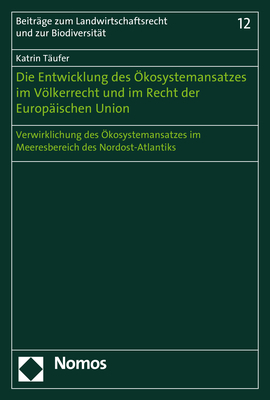 Beiträge zum Landwirtschaftsrecht und zur Biodiversität

12

Katrin Täufer

Die Entwicklung des Ökosystemansatzes im Völkerrecht und im Recht der Europäischen Union

Verwirklichung des Ökosystemansatzes im Meeresbereich des Nordost-Atlantiks

Nomos